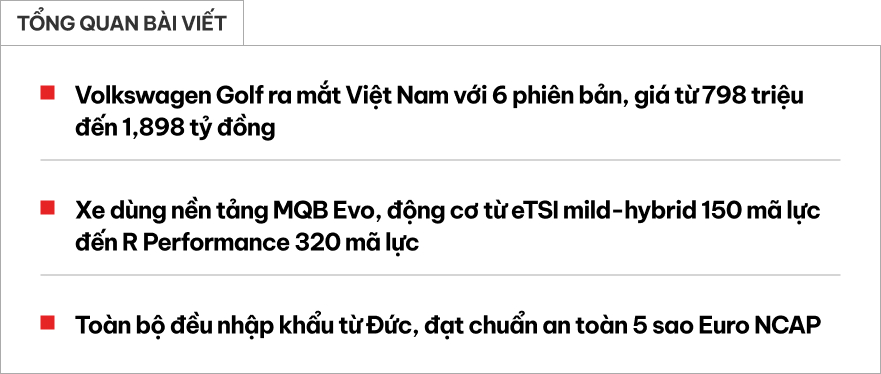 TỔNG QUAN BÀI VIẾT

Volkswagen Golf ra mắt Việt Nam với 6 phiên bản, giá từ 798 triệu đến 1,898 tỷ đồng

Xe dùng nền tảng MQB Evo, động cơ từ eTSI mild-hybrid 150 mã lực đến R Performance 320 mã lực

Toàn bộ đều nhập khẩu từ Đức, đạt chuẩn an toàn 5 sao Euro NCAP